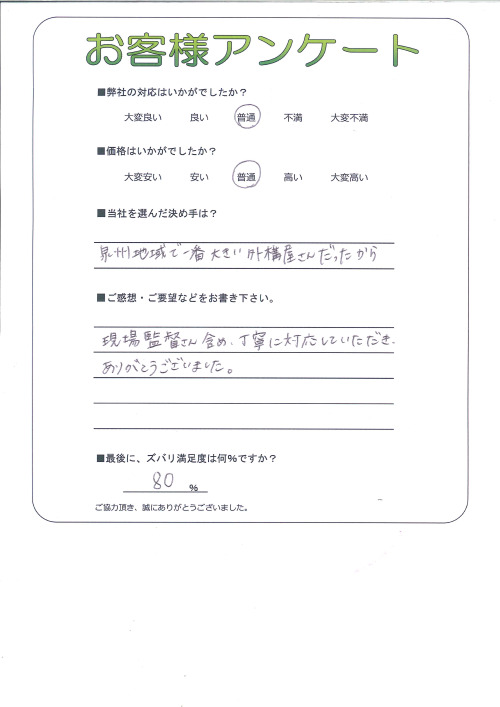 お客様アンケート

■弊社の対応はいかがでしたか？

大変良い　良い　普通　不満　大変不満

■価格はいかがでしたか？

大変安い　安い　普通　高い　大変高い

■当社を選んだ決め手は？

泉州地域で一番大きい外構屋さんだったから

■ご感想・ご要望などをお書き下さい。

現場監督さん含め、丁寧に対応していただき、ありがとうございました。

■最後に、ズバリ満足度は何%ですか？

80 %

ご協力頂き、誠にありがとうございました。